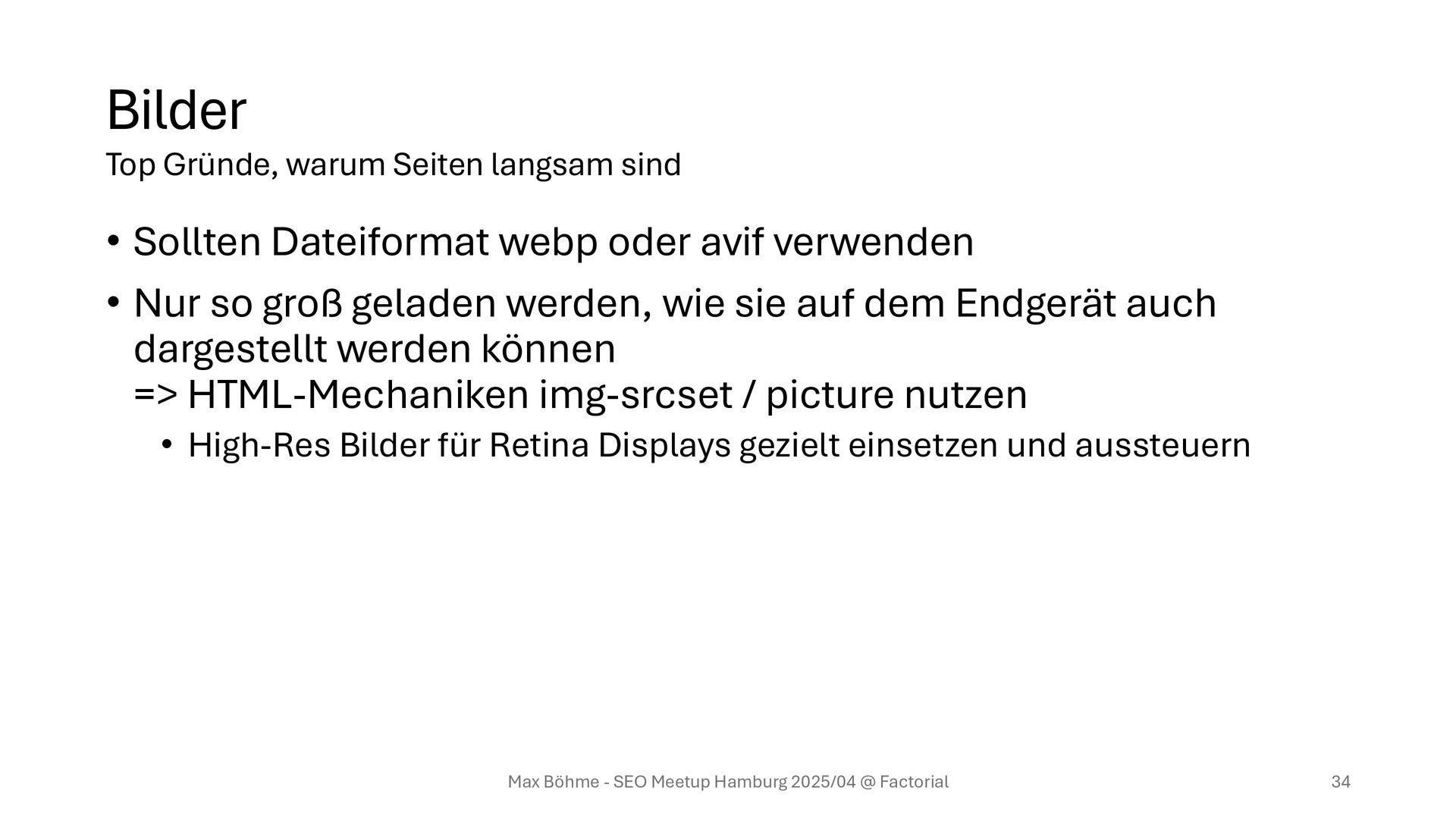 Bilder

Top Gründe, warum Seiten langsam sind

• Sollten Dateiformat webp oder avif verwenden

• Nur so groß geladen werden, wie sie auf dem Endgerät auch dargestellt werden können
=> HTML-Mechaniken img-srcset / picture nutzen

• High-Res Bilder für Retina Displays gezielt einsetzen und aussteuern

Max Böhme - SEO Meetup Hamburg 2025/04 @ Factorial

34